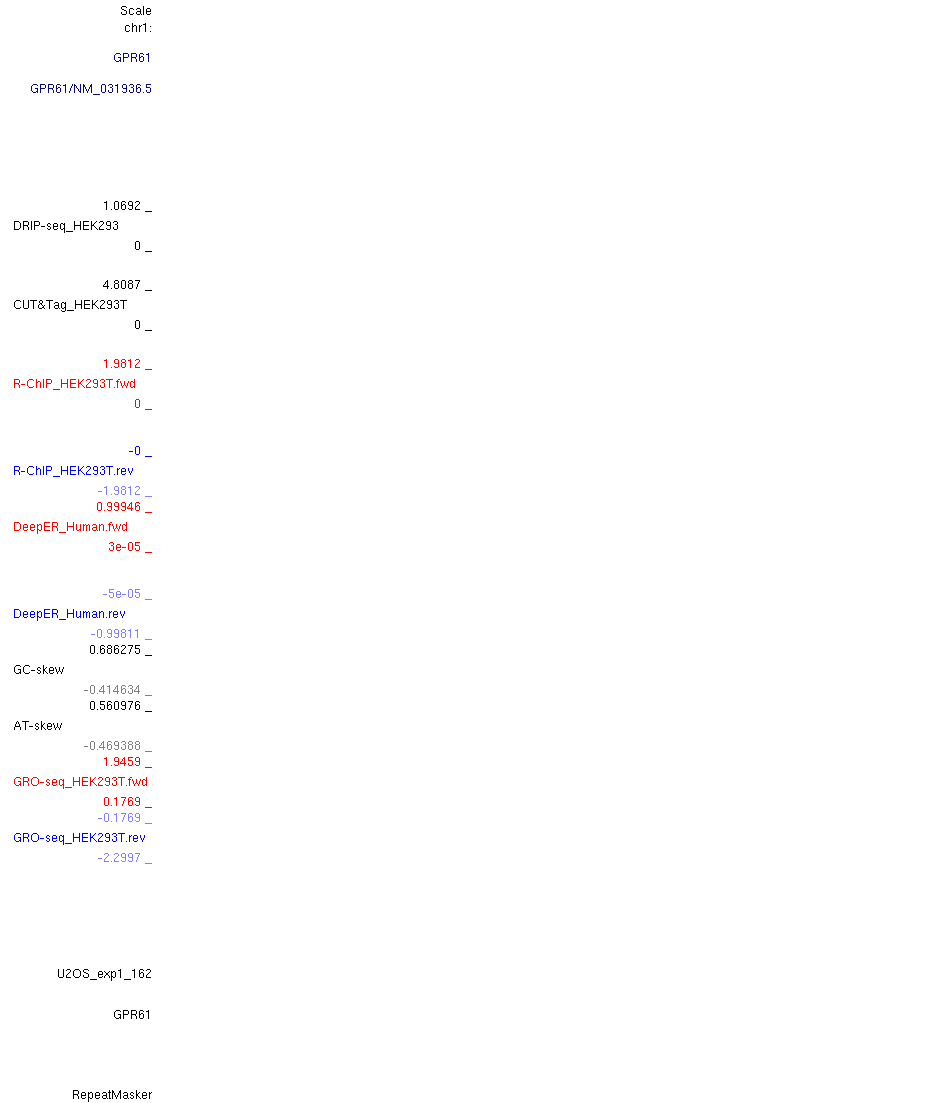 Scale
chr1:

GPR61

GPR61/NM_031936.5

1.0692 _
DRIP-seq_HEK293
0 _

4.8087 _
CUT&Tag_HEK293T
0 _

1.9812 _
R-ChIP_HEK293T.fwd
0 _

-0 _
R-ChIP_HEK293T.rev
-1.9812 _
0.99946 _
DeepER_Human.fwd
3e-05 _

-5e-05 _
DeepER_Human.rev
-0.99811 _
0.686275 _
GC-skew
-0.414634 _
0.560976 _
AT-skew
-0.469388 _
1.9459 _
GRO-seq_HEK293T.fwd
0.1769 _
-0.1769 _
GRO-seq_HEK293T.rev
-2.2997 _

U2OS_exp1_162

GPR61

RepeatMasker